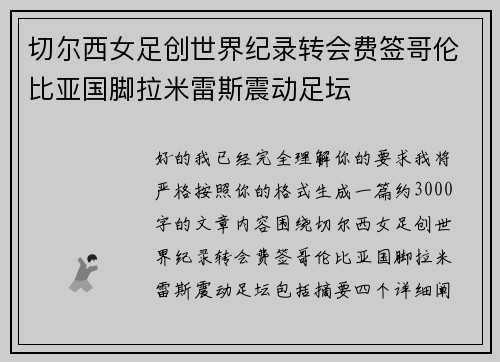 切尔西女足创世界纪录转会费签哥伦比亚国脚拉米雷斯震动足坛

好的我已经完全理解你的要求我将严格按照你的格式生成一篇约3000字的文章内容围绕切尔西女足创世界纪录转会费签哥伦比亚国脚拉米雷斯震动足坛包括摘要四个详细阐